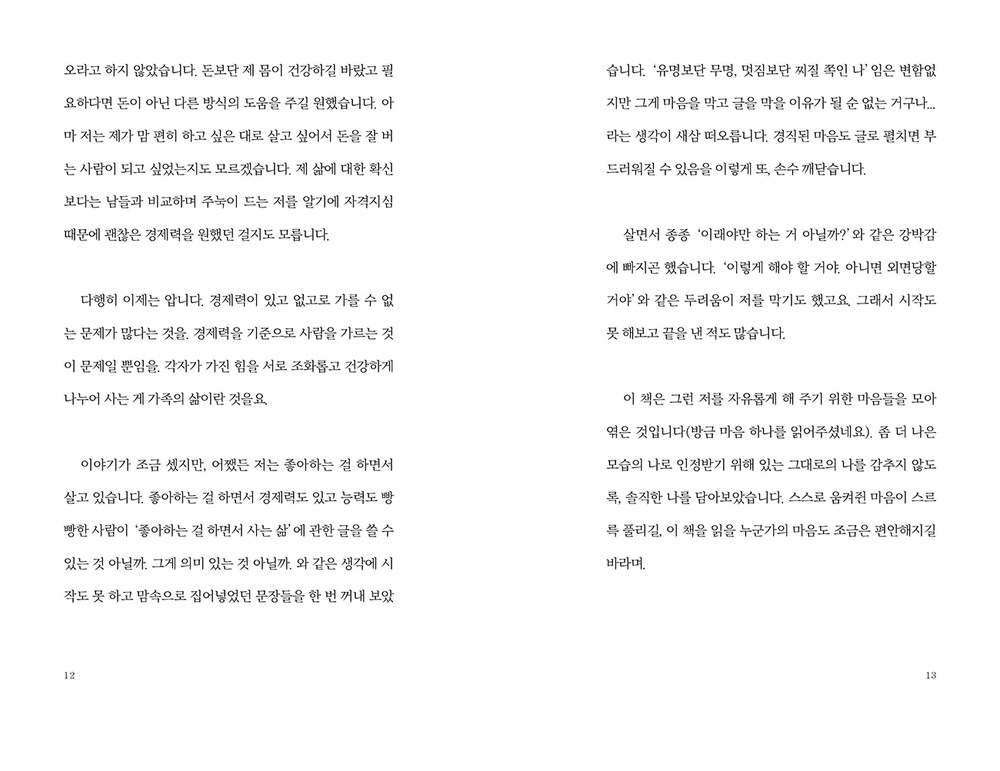 오라고 하지 않았습니다. 돈보단 제 몸이 건강하길 바랐고 필요하다면 돈이 아닌 다른 방식의 도움을 주길 원했습니다. 아마 저는 제가 맘 편히 하고 싶은 대로 살고 싶어서 돈을 잘 버는 사람이 되고 싶었는지도 모르겠습니다. 제 삶에 대한 확신보다는 남들과 비교하며 주눅이 드는 저를 알기에 자격지심 때문에 괜찮은 경제력을 원했던 걸지도 모릅니다.

다행히 이제는 압니다. 경제력이 있고 없고로 가를 수 없는 문제가 많다는 것을. 경제력을 기준으로 사람을 가르는 것이 문제일 뿐임을. 각자가 가진 힘을 서로 조화롭고 건강하게 나누어 사는 게 가족의 삶이란 것을요.

이야기가 조금 셌지만, 어쨌든 저는 좋아하는 걸 하면서 살고 있습니다. 좋아하는 걸 하면서 경제력도 있고 능력도 빵빵한 사람이 '좋아하는 걸 하면서 사는 삶'에 관한 글을 쓸 수 있는 것 아닐까. 그게 의미 있는 것 아닐까. 와 같은 생각에 시작도 못 하고 맘속으로 집어넣었던 문장들을 한 번 꺼내 보았

12

습니다. '유명보단 무명, 멋짐보단 찌질 쪽인 나'임은 변함없지만 그게 마음을 막고 글을 막을 이유가 될 순 없는 거구나... 라는 생각이 새삼 떠오릅니다. 경직된 마음도 글로 펼치면 부드러워질 수 있음을 이렇게 또, 손수 깨닫습니다.

살면서 종종 '이래야만 하는 거 아닐까?'와 같은 강박감에 빠지곤 했습니다. '이렇게 해야 할 거야. 아니면 외면당할 거야'와 같은 두려움이 저를 막기도 했고요. 그래서 시작도 못 해보고 끝을 낸 적도 많습니다.

이 책은 그런 저를 자유롭게 해 주기 위한 마음들을 모아 엮은 것입니다(방금 마음 하나를 읽어주셨네요). 좀 더 나은 모습의 나로 인정받기 위해 있는 그대로의 나를 감추지 않도록, 솔직한 나를 담아보았습니다. 스스로 움켜쥔 마음이 스르륵 풀리길, 이 책을 읽을 누군가의 마음도 조금은 편안해지길 바라며.

13